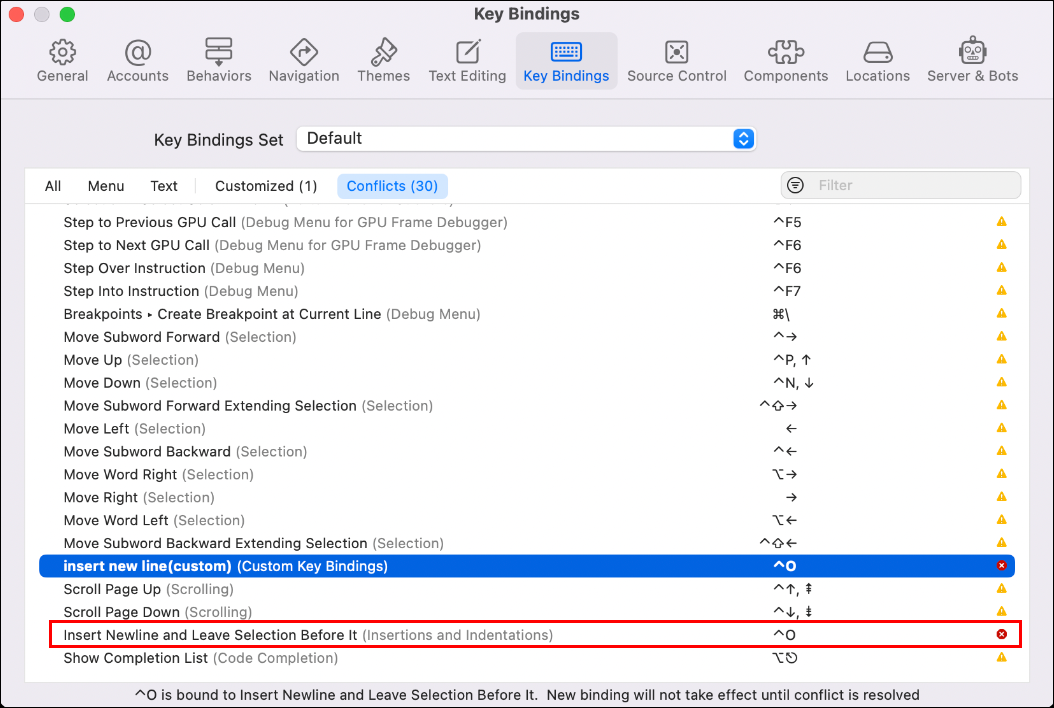 Key Bindings

General Accounts Behaviors Navigation Themes Text Editing Key Bindings Source Control Components Locations Server & Bots

Key Bindings Set Default

All Menu Text Customized (1) Conflicts (30) Filter

| | |
|---|---|
| Step to Previous GPU Call (Debug Menu for GPU Frame Debugger) | ^F5 |
| Step to Next GPU Call (Debug Menu for GPU Frame Debugger) | ^F6 |
| Step Over Instruction (Debug Menu) | ^F6 |
| Step Into Instruction (Debug Menu) | ^F7 |
| Breakpoints ▸ Create Breakpoint at Current Line (Debug Menu) | ⌘\ |
| Move Subword Forward (Selection) | ^→ |
| Move Up (Selection) | ^P, ↑ |
| Move Down (Selection) | ^N, ↓ |
| Move Subword Forward Extending Selection (Selection) | ^⇧→ |
| Move Left (Selection) | ← |
| Move Subword Backward (Selection) | ^← |
| Move Word Right (Selection) | ⌥→ |
| Move Right (Selection) | → |
| Move Word Left (Selection) | ⌥← |
| Move Subword Backward Extending Selection (Selection) | ^⇧← |
| insert new line(custom) (Custom Key Bindings) | ^O |
| Scroll Page Up (Scrolling) | ^↑, ⇞ |
| Scroll Page Down (Scrolling) | ^↓, ⇟ |
| Insert Newline and Leave Selection Before It (Insertions and Indentations) | ^O |
| Show Completion List (Code Completion) | ⌥⎋ |

^O is bound to Insert Newline and Leave Selection Before It. New binding will not take effect until conflict is resolved